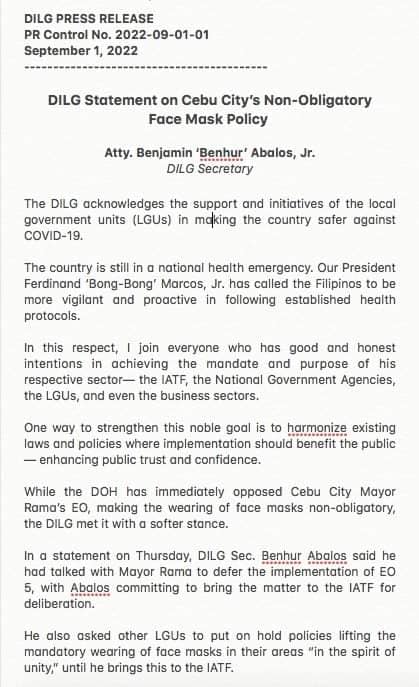 DILG PRESS RELEASE
PR Control No. 2022-09-01-01
September 1, 2022
------------------------------------------

DILG Statement on Cebu City's Non-Obligatory Face Mask Policy

Atty. Benjamin 'Benhur' Abalos, Jr.
DILG Secretary

The DILG acknowledges the support and initiatives of the local government units (LGUs) in making the country safer against COVID-19.

The country is still in a national health emergency. Our President Ferdinand 'Bong-Bong' Marcos, Jr. has called the Filipinos to be more vigilant and proactive in following established health protocols.

In this respect, I join everyone who has good and honest intentions in achieving the mandate and purpose of his respective sector— the IATF, the National Government Agencies, the LGUs, and even the business sectors.

One way to strengthen this noble goal is to harmonize existing laws and policies where implementation should benefit the public — enhancing public trust and confidence.

While the DOH has immediately opposed Cebu City Mayor Rama's EO, making the wearing of face masks non-obligatory, the DILG met it with a softer stance.

In a statement on Thursday, DILG Sec. Benhur Abalos said he had talked with Mayor Rama to defer the implementation of EO 5, with Abalos committing to bring the matter to the IATF for deliberation.

He also asked other LGUs to put on hold policies lifting the mandatory wearing of face masks in their areas "in the spirit of unity," until he brings this to the IATF.